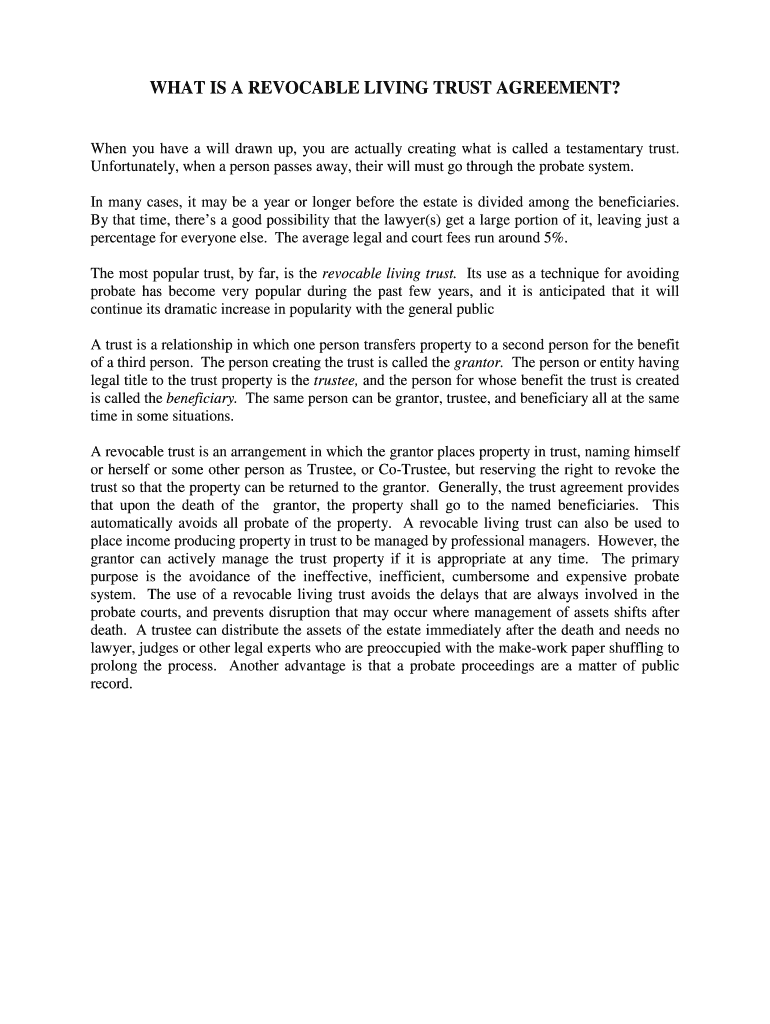 WHAT IS A REVOCABLE LIVING TRUST AGREEMENT?

When you have a will drawn up, you are actually creating what is called a testamentary trust. Unfortunately, when a person passes away, their will must go through the probate system.

In many cases, it may be a year or longer before the estate is divided among the beneficiaries. By that time, there's a good possibility that the lawyer(s) get a large portion of it, leaving just a percentage for everyone else. The average legal and court fees run around 5%.

The most popular trust, by far, is the revocable living trust. Its use as a technique for avoiding probate has become very popular during the past few years, and it is anticipated that it will continue its dramatic increase in popularity with the general public

A trust is a relationship in which one person transfers property to a second person for the benefit of a third person. The person creating the trust is called the grantor. The person or entity having legal title to the trust property is the trustee, and the person for whose benefit the trust is created is called the beneficiary. The same person can be grantor, trustee, and beneficiary all at the same time in some situations.

A revocable trust is an arrangement in which the grantor places property in trust, naming himself or herself or some other person as Trustee, or Co-Trustee, but reserving the right to revoke the trust so that the property can be returned to the grantor. Generally, the trust agreement provides that upon the death of the grantor, the property shall go to the named beneficiaries. This automatically avoids all probate of the property. A revocable living trust can also be used to place income producing property in trust to be managed by professional managers. However, the grantor can actively manage the trust property if it is appropriate at any time. The primary purpose is the avoidance of the ineffective, inefficient, cumbersome and expensive probate system. The use of a revocable living trust avoids the delays that are always involved in the probate courts, and prevents disruption that may occur where management of assets shifts after death. A trustee can distribute the assets of the estate immediately after the death and needs no lawyer, judges or other legal experts who are preoccupied with the make-work paper shuffling to prolong the process. Another advantage is that a probate proceedings are a matter of public record.